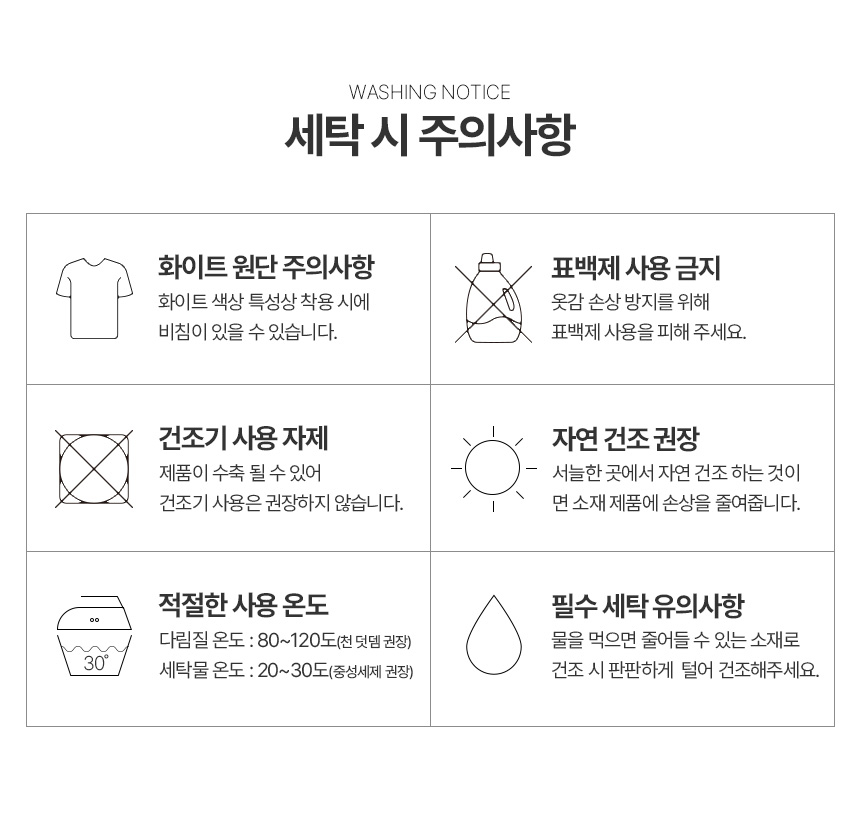 WASHING NOTICE
세탁 시 주의사항

화이트 원단 주의사항
화이트 색상 특성상 착용 시에 비침이 있을 수 있습니다.

표백제 사용 금지
옷감 손상 방지를 위해 표백제 사용을 피해 주세요.

건조기 사용 자제
제품이 수축 될 수 있어 건조기 사용은 권장하지 않습니다.

자연 건조 권장
서늘한 곳에서 자연 건조 하는 것이 면 소재 제품에 손상을 줄여줍니다.

30°

적절한 사용 온도
다림질 온도 : 80~120도(천 덧뎀 권장)
세탁물 온도 : 20~30도(중성세제 권장)

필수 세탁 유의사항
물을 먹으면 줄어들 수 있는 소재로 건조 시 판판하게 털어 건조해주세요.